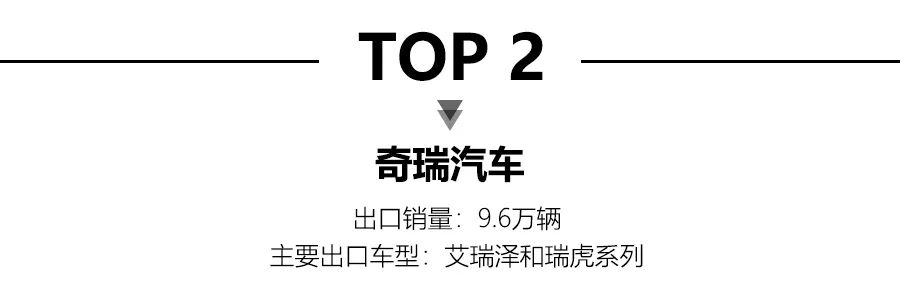 TOP 2

奇瑞汽车

出口销量：9.6万辆
主要出口车型：艾瑞泽和瑞虎系列